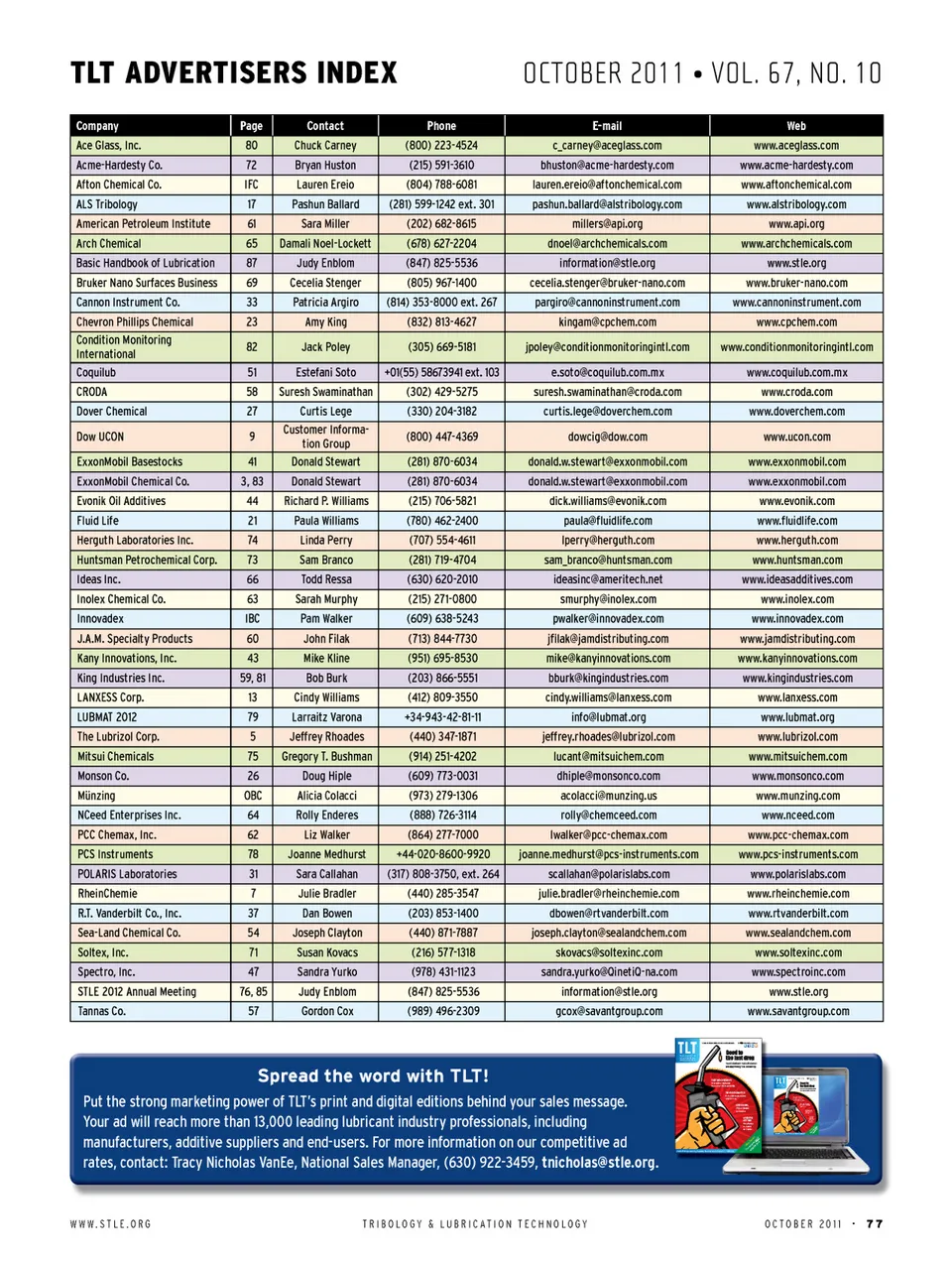 TLT ADVERTISERS INDEX

OCTOBER 2011 • VOL. 67, NO. 10

| Company | Page | Contact | Phone | E-mail | Web |
|---|---|---|---|---|---|
| Ace Glass, Inc. | 80 | Chuck Carney | (800) 223-4524 | c_carney@aceglass.com | www.aceglass.com |
| Acme-Hardesty Co. | 72 | Bryan Huston | (215) 591-3610 | bhuston@acme-hardesty.com | www.acme-hardesty.com |
| Afton Chemical Co. | IFC | Lauren Ereio | (804) 788-6081 | lauren.ereio@aftonchemical.com | www.aftonchemical.com |
| ALS Tribology | 17 | Pashun Ballard | (281) 599-1242 ext. 301 | pashun.ballard@alstribology.com | www.alstribology.com |
| American Petroleum Institute | 61 | Sara Miller | (202) 682-8615 | millers@api.org | www.api.org |
| Arch Chemical | 65 | Damali Noel-Lockett | (678) 627-2204 | dnoel@archchemicals.com | www.archchemicals.com |
| Basic Handbook of Lubrication | 87 | Judy Enblom | (847) 825-5536 | information@stle.org | www.stle.org |
| Bruker Nano Surfaces Business | 69 | Cecelia Stenger | (805) 967-1400 | cecelia.stenger@bruker-nano.com | www.bruker-nano.com |
| Cannon Instrument Co. | 33 | Patricia Argiro | (814) 353-8000 ext. 267 | pargiro@cannoninstrument.com | www.cannoninstrument.com |
| Chevron Phillips Chemical | 23 | Amy King | (832) 813-4627 | kingam@cpchem.com | www.cpchem.com |
| Condition Monitoring International | 82 | Jack Poley | (305) 669-5181 | jpoley@conditionmonitoringintl.com | www.conditionmonitoringintl.com |
| Coquilub | 51 | Estefani Soto | +01(55) 58673941 ext. 103 | e.soto@coquilub.com.mx | www.coquilub.com.mx |
| CRODA | 58 | Suresh Swaminathan | (302) 429-5275 | suresh.swaminathan@croda.com | www.croda.com |
| Dover Chemical | 27 | Curtis Lege | (330) 204-3182 | curtis.lege@doverchem.com | www.doverchem.com |
| Dow UCON | 9 | Customer Information Group | (800) 447-4369 | dowcig@dow.com | www.ucon.com |
| ExxonMobil Basestocks | 41 | Donald Stewart | (281) 870-6034 | donald.w.stewart@exxonmobil.com | www.exxonmobil.com |
| ExxonMobil Chemical Co. | 3, 83 | Donald Stewart | (281) 870-6034 | donald.w.stewart@exxonmobil.com | www.exxonmobil.com |
| Evonik Oil Additives | 44 | Richard P. Williams | (215) 706-5821 | dick.williams@evonik.com | www.evonik.com |
| Fluid Life | 21 | Paula Williams | (780) 462-2400 | paula@fluidlife.com | www.fluidlife.com |
| Herguth Laboratories Inc. | 74 | Linda Perry | (707) 554-4611 | lperry@herguth.com | www.herguth.com |
| Huntsman Petrochemical Corp. | 73 | Sam Branco | (281) 719-4704 | sam_branco@huntsman.com | www.huntsman.com |
| Ideas Inc. | 66 | Todd Ressa | (630) 620-2010 | ideasinc@ameritech.net | www.ideasadditives.com |
| Inolex Chemical Co. | 63 | Sarah Murphy | (215) 271-0800 | smurphy@inolex.com | www.inolex.com |
| Innovadex | IBC | Pam Walker | (609) 638-5243 | pwalker@innovadex.com | www.innovadex.com |
| J.A.M. Specialty Products | 60 | John Filak | (713) 844-7730 | jfilak@jamdistributing.com | www.jamdistributing.com |
| Kany Innovations, Inc. | 43 | Mike Kline | (951) 695-8530 | mike@kanyinnovations.com | www.kanyinnovations.com |
| King Industries Inc. | 59, 81 | Bob Burk | (203) 866-5551 | bburk@kingindustries.com | www.kingindustries.com |
| LANXESS Corp. | 13 | Cindy Williams | (412) 809-3550 | cindy.williams@lanxess.com | www.lanxess.com |
| LUBMAT 2012 | 79 | Larraitz Varona | +34-943-42-81-11 | info@lubmat.org | www.lubmat.org |
| The Lubrizol Corp. | 5 | Jeffrey Rhoades | (440) 347-1871 | jeffrey.rhoades@lubrizol.com | www.lubrizol.com |
| Mitsui Chemicals | 75 | Gregory T. Bushman | (914) 251-4202 | lucant@mitsuichem.com | www.mitsuichem.com |
| Monson Co. | 26 | Doug Hiple | (609) 773-0031 | dhiple@monsonco.com | www.monsonco.com |
| Münzing | OBC | Alicia Colacci | (973) 279-1306 | acolacci@munzing.us | www.munzing.com |
| NCeed Enterprises Inc. | 64 | Rolly Enderes | (888) 726-3114 | rolly@chemceed.com | www.nceed.com |
| PCC Chemax, Inc. | 62 | Liz Walker | (864) 277-7000 | lwalker@pcc-chemax.com | www.pcc-chemax.com |
| PCS Instruments | 78 | Joanne Medhurst | +44-020-8600-9920 | joanne.medhurst@pcs-instruments.com | www.pcs-instruments.com |
| POLARIS Laboratories | 31 | Sara Callahan | (317) 808-3750, ext. 264 | scallahan@polarislabs.com | www.polarislabs.com |
| RheinChemie | 7 | Julie Bradler | (440) 285-3547 | julie.bradler@rheinchemie.com | www.rheinchemie.com |
| R.T. Vanderbilt Co., Inc. | 37 | Dan Bowen | (203) 853-1400 | dbowen@rtvanderbilt.com | www.rtvanderbilt.com |
| Sea-Land Chemical Co. | 54 | Joseph Clayton | (440) 871-7887 | joseph.clayton@sealandchem.com | www.sealandchem.com |
| Soltex, Inc. | 71 | Susan Kovacs | (216) 577-1318 | skovacs@soltexinc.com | www.soltexinc.com |
| Spectro, Inc. | 47 | Sandra Yurko | (978) 431-1123 | sandra.yurko@QinetiQ-na.com | www.spectroinc.com |
| STLE 2012 Annual Meeting | 76, 85 | Judy Enblom | (847) 825-5536 | information@stle.org | www.stle.org |
| Tannas Co. | 57 | Gordon Cox | (989) 496-2309 | gcox@savantgroup.com | www.savantgroup.com |

Spread the word with TLT!

Put the strong marketing power of TLT's print and digital editions behind your sales message. Your ad will reach more than 13,000 leading lubricant industry professionals, including manufacturers, additive suppliers and end-users. For more information on our competitive ad rates, contact: Tracy Nicholas VanEe, National Sales Manager, (630) 922-3459, tnicholas@stle.org.

TLT

WWW.STLE.ORG TRIBOLOGY & LUBRICATION TECHNOLOGY OCTOBER 2011 • 77